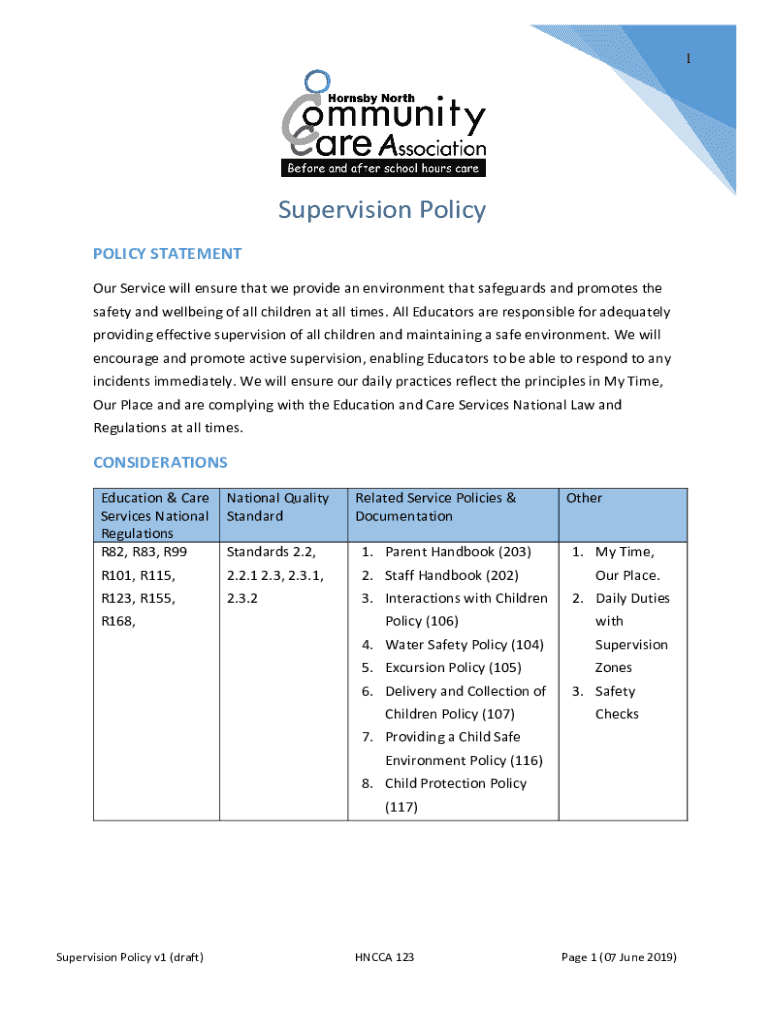 1

Hornsby North
Community
Care Association
Before and after school hours care

Supervision Policy

POLICY STATEMENT

Our Service will ensure that we provide an environment that safeguards and promotes the safety and wellbeing of all children at all times. All Educators are responsible for adequately providing effective supervision of all children and maintaining a safe environment. We will encourage and promote active supervision, enabling Educators to be able to respond to any incidents immediately. We will ensure our daily practices reflect the principles in My Time, Our Place and are complying with the Education and Care Services National Law and Regulations at all times.

CONSIDERATIONS

| Education & Care Services National Regulations | National Quality Standard | Related Service Policies & Documentation | Other |
|---|---|---|---|
| R82, R83, R99 R101, R115, R123, R155, R168, | Standards 2.2, 2.2.1 2.3, 2.3.1, 2.3.2 | 1. Parent Handbook (203) 2. Staff Handbook (202) 3. Interactions with Children Policy (106) 4. Water Safety Policy (104) 5. Excursion Policy (105) 6. Delivery and Collection of Children Policy (107) 7. Providing a Child Safe Environment Policy (116) 8. Child Protection Policy (117) | 1. My Time, Our Place. 2. Daily Duties with Supervision Zones 3. Safety Checks |

Supervision Policy v1 (draft)    HNCCA 123    Page 1 (07 June 2019)